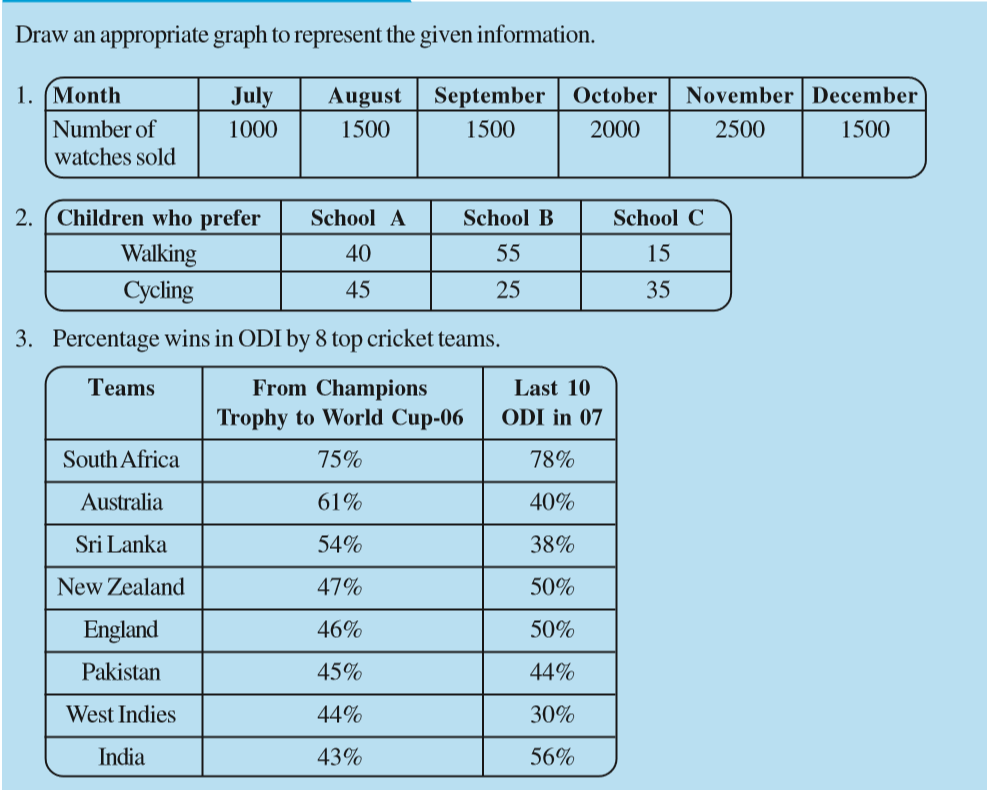 Draw an appropriate graph to represent the given information.

1.
| Month | July | August | September | October | November | December |
|---|---|---|---|---|---|---|
| Number of watches sold | 1000 | 1500 | 1500 | 2000 | 2500 | 1500 |

2.
| Children who prefer | School A | School B | School C |
|---|---|---|---|
| Walking | 40 | 55 | 15 |
| Cycling | 45 | 25 | 35 |

3. Percentage wins in ODI by 8 top cricket teams.

| Teams | From Champions Trophy to World Cup-06 | Last 10 ODI in 07 |
|---|---|---|
| South Africa | 75% | 78% |
| Australia | 61% | 40% |
| Sri Lanka | 54% | 38% |
| New Zealand | 47% | 50% |
| England | 46% | 50% |
| Pakistan | 45% | 44% |
| West Indies | 44% | 30% |
| India | 43% | 56% |